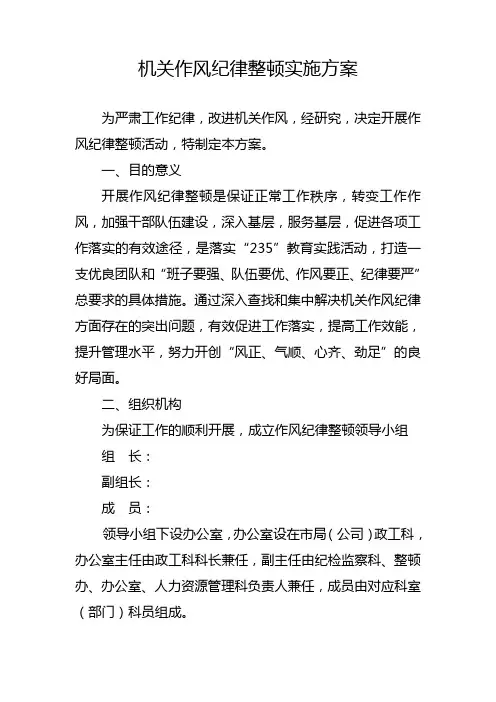 机关作风纪律整顿实施方案

为严肃工作纪律，改进机关作风，经研究，决定开展作风纪律整顿活动，特制定本方案。

一、目的意义

开展作风纪律整顿是保证正常工作秩序，转变工作作风，加强干部队伍建设，深入基层，服务基层，促进各项工作落实的有效途径，是落实“235”教育实践活动，打造一支优良团队和“班子要强、队伍要优、作风要正、纪律要严”总要求的具体措施。通过深入查找和集中解决机关作风纪律方面存在的突出问题，有效促进工作落实，提高工作效能，提升管理水平，努力开创“风正、气顺、心齐、劲足”的良好局面。

二、组织机构

为保证工作的顺利开展，成立作风纪律整顿领导小组

组　长：

副组长：

成　员：

领导小组下设办公室，办公室设在市局（公司）政工科，办公室主任由政工科科长兼任，副主任由纪检监察科、整顿办、办公室、人力资源管理科负责人兼任，成员由对应科室（部门）科员组成。